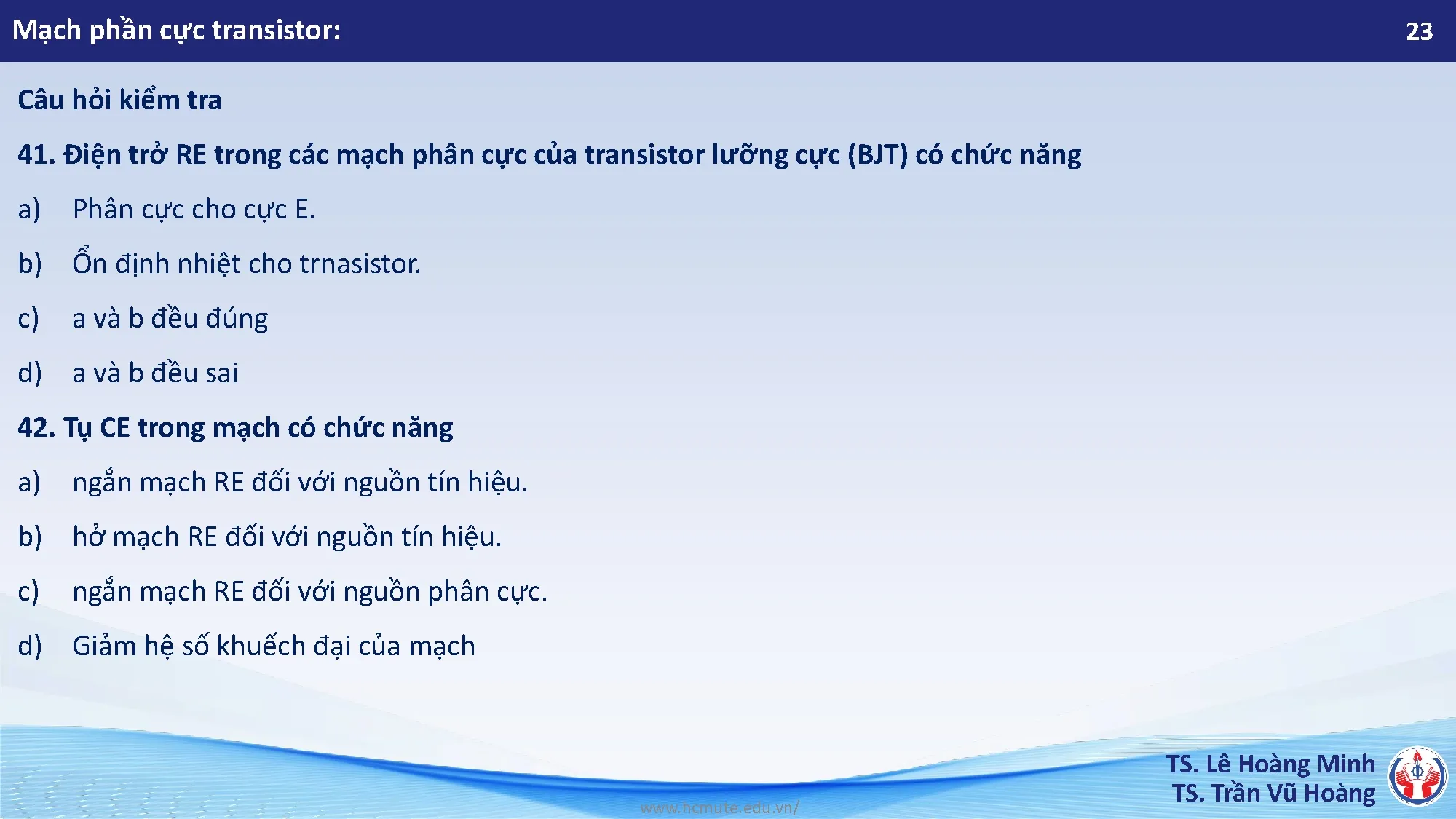 Mạch phần cực transistor:

23

Câu hỏi kiểm tra

41. Điện trở RE trong các mạch phân cực của transistor lưỡng cực (BJT) có chức năng

a) Phân cực cho cực E.

b) Ổn định nhiệt cho trnasistor.

c) a và b đều đúng

d) a và b đều sai

42. Tụ CE trong mạch có chức năng

a) ngắn mạch RE đối với nguồn tín hiệu.

b) hở mạch RE đối với nguồn tín hiệu.

c) ngắn mạch RE đối với nguồn phân cực.

d) Giảm hệ số khuếch đại của mạch

www.hcmute.edu.vn/

TS. Lê Hoàng Minh
TS. Trần Vũ Hoàng